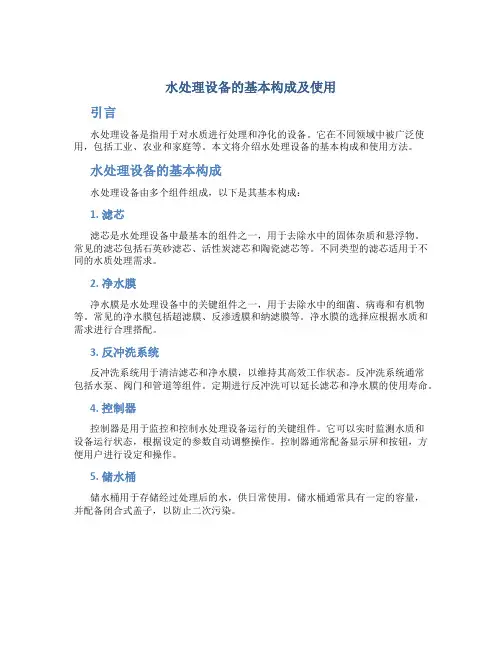 水处理设备的基本构成及使用

引言

水处理设备是指用于对水质进行处理和净化的设备。它在不同领域中被广泛使用，包括工业、农业和家庭等。本文将介绍水处理设备的基本构成和使用方法。

水处理设备的基本构成

水处理设备由多个组件组成，以下是其基本构成：

1. 滤芯

滤芯是水处理设备中最基本的组件之一，用于去除水中的固体杂质和悬浮物。常见的滤芯包括石英砂滤芯、活性炭滤芯和陶瓷滤芯等。不同类型的滤芯适用于不同的水质处理需求。

2. 净水膜

净水膜是水处理设备中的关键组件之一，用于去除水中的细菌、病毒和有机物等。常见的净水膜包括超滤膜、反渗透膜和纳滤膜等。净水膜的选择应根据水质和需求进行合理搭配。

3. 反冲洗系统

反冲洗系统用于清洁滤芯和净水膜，以维持其高效工作状态。反冲洗系统通常包括水泵、阀门和管道等组件。定期进行反冲洗可以延长滤芯和净水膜的使用寿命。

4. 控制器

控制器是用于监控和控制水处理设备运行的关键组件。它可以实时监测水质和设备运行状态，根据设定的参数自动调整操作。控制器通常配备显示屏和按钮，方便用户进行设定和操作。

5. 储水桶

储水桶用于存储经过处理后的水，供日常使用。储水桶通常具有一定的容量，并配备闭合式盖子，以防止二次污染。